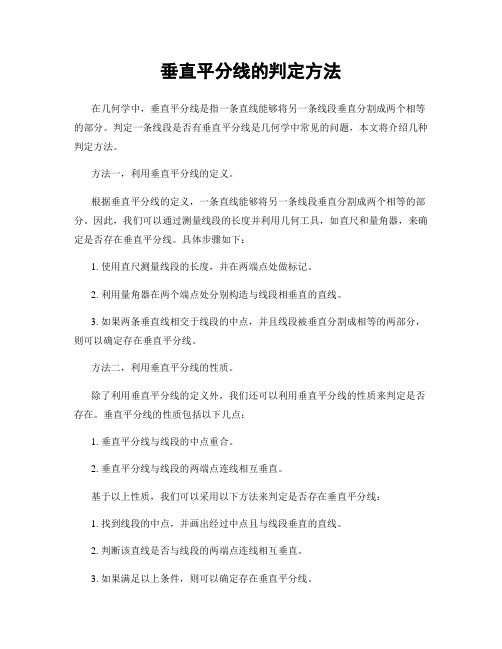 垂直平分线的判定方法

在几何学中，垂直平分线是指一条直线能够将另一条线段垂直分割成两个相等的部分。判定一条线段是否有垂直平分线是几何学中常见的问题，本文将介绍几种判定方法。

方法一，利用垂直平分线的定义。

根据垂直平分线的定义，一条直线能够将另一条线段垂直分割成两个相等的部分。因此，我们可以通过测量线段的长度并利用几何工具，如直尺和量角器，来确定是否存在垂直平分线。具体步骤如下：

1. 使用直尺测量线段的长度，并在两端点处做标记。

2. 利用量角器在两个端点处分别构造与线段相垂直的直线。

3. 如果两条垂直线相交于线段的中点，并且线段被垂直分割成相等的两部分，则可以确定存在垂直平分线。

方法二，利用垂直平分线的性质。

除了利用垂直平分线的定义外，我们还可以利用垂直平分线的性质来判定是否存在。垂直平分线的性质包括以下几点：

1. 垂直平分线与线段的中点重合。

2. 垂直平分线与线段的两端点连线相互垂直。

基于以上性质，我们可以采用以下方法来判定是否存在垂直平分线：

1. 找到线段的中点，并画出经过中点且与线段垂直的直线。

2. 判断该直线是否与线段的两端点连线相互垂直。

3. 如果满足以上条件，则可以确定存在垂直平分线。